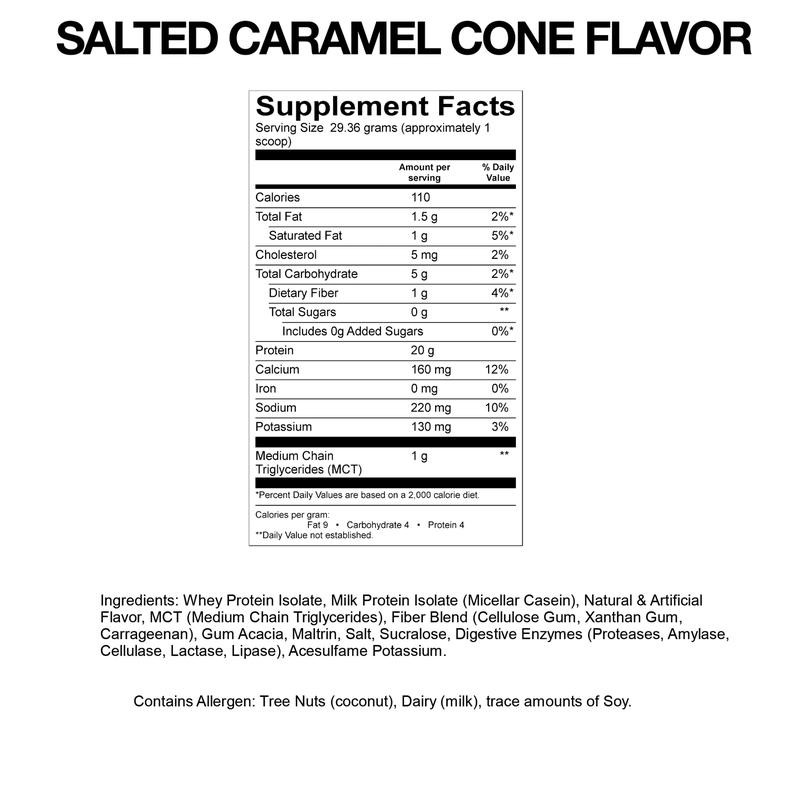 SALTED CARAMEL CONE FLAVOR

Supplement Facts
Serving Size 29.36 grams (approximately 1 scoop)

| | Amount per serving | % Daily Value |
|---|---|---|
| Calories | 110 | |
| Total Fat | 1.5 g | 2%* |
| Saturated Fat | 1 g | 5%* |
| Cholesterol | 5 mg | 2% |
| Total Carbohydrate | 5 g | 2%* |
| Dietary Fiber | 1 g | 4%* |
| Total Sugars | 0 g | ** |
| Includes 0g Added Sugars | | 0%* |
| Protein | 20 g | |
| Calcium | 160 mg | 12% |
| Iron | 0 mg | 0% |
| Sodium | 220 mg | 10% |
| Potassium | 130 mg | 3% |
| Medium Chain Triglycerides (MCT) | 1 g | ** |

*Percent Daily Values are based on a 2,000 calorie diet.

Calories per gram:
Fat 9 • Carbohydrate 4 • Protein 4
**Daily Value not established.

Ingredients: Whey Protein Isolate, Milk Protein Isolate (Micellar Casein), Natural & Artificial Flavor, MCT (Medium Chain Triglycerides), Fiber Blend (Cellulose Gum, Xanthan Gum, Carrageenan), Gum Acacia, Maltrin, Salt, Sucralose, Digestive Enzymes (Proteases, Amylase, Cellulase, Lactase, Lipase), Acesulfame Potassium.

Contains Allergen: Tree Nuts (coconut), Dairy (milk), trace amounts of Soy.